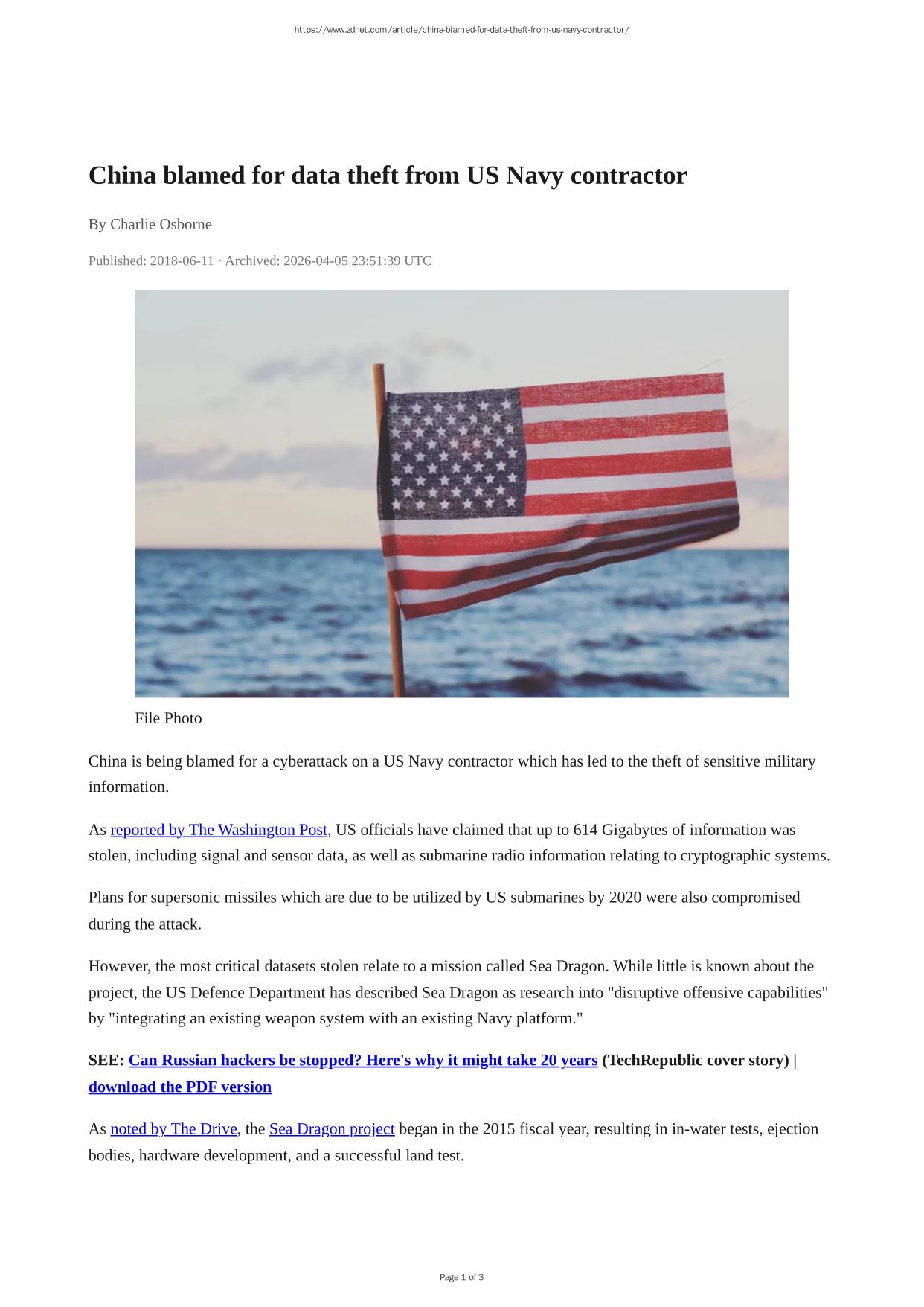 https://www.zdnet.com/article/china-blamed-for-data-theft-from-us-navy-contractor/

China blamed for data theft from US Navy contractor

By Charlie Osborne

Published: 2018-06-11 · Archived: 2026-04-05 23:51:39 UTC

File Photo

China is being blamed for a cyberattack on a US Navy contractor which has led to the theft of sensitive military information.

As reported by The Washington Post, US officials have claimed that up to 614 Gigabytes of information was stolen, including signal and sensor data, as well as submarine radio information relating to cryptographic systems.

Plans for supersonic missiles which are due to be utilized by US submarines by 2020 were also compromised during the attack.

However, the most critical datasets stolen relate to a mission called Sea Dragon. While little is known about the project, the US Defence Department has described Sea Dragon as research into "disruptive offensive capabilities" by "integrating an existing weapon system with an existing Navy platform."

SEE: Can Russian hackers be stopped? Here's why it might take 20 years (TechRepublic cover story) | download the PDF version

As noted by The Drive, the Sea Dragon project began in the 2015 fiscal year, resulting in in-water tests, ejection bodies, hardware development, and a successful land test.

Page 1 of 3